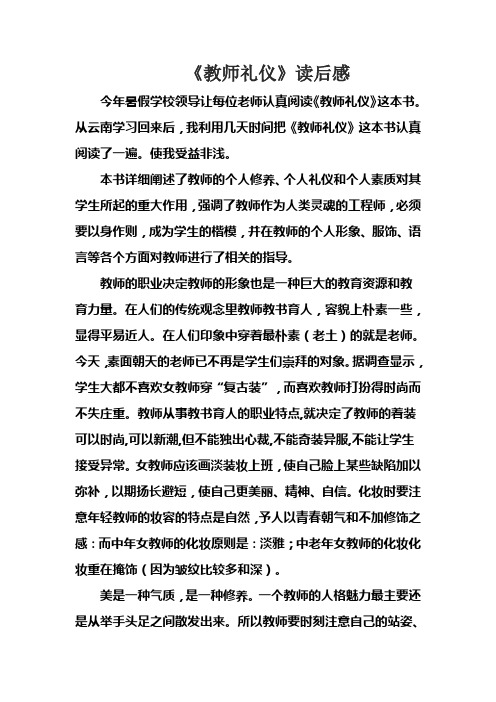 《教师礼仪》读后感

今年暑假学校领导让每位老师认真阅读《教师礼仪》这本书。从云南学习回来后，我利用几天时间把《教师礼仪》这本书认真阅读了一遍。使我受益非浅。

本书详细阐述了教师的个人修养、个人礼仪和个人素质对其学生所起的重大作用，强调了教师作为人类灵魂的工程师，必须要以身作则，成为学生的楷模，并在教师的个人形象、服饰、语言等各个方面对教师进行了相关的指导。

教师的职业决定教师的形象也是一种巨大的教育资源和教育力量。在人们的传统观念里教师教书育人，容貌上朴素一些，显得平易近人。在人们印象中穿着最朴素（老土）的就是老师。今天，素面朝天的老师已不再是学生们崇拜的对象。据调查显示，学生大都不喜欢女教师穿“复古装”，而喜欢教师打扮得时尚而不失庄重。教师从事教书育人的职业特点,就决定了教师的着装可以时尚,可以新潮,但不能独出心裁,不能奇装异服,不能让学生接受异常。女教师应该画淡装妆上班，使自己脸上某些缺陷加以弥补，以期扬长避短，使自己更美丽、精神、自信。化妆时要注意年轻教师的妆容的特点是自然，予人以青春朝气和不加修饰之感：而中年女教师的化妆原则是：淡雅；中老年女教师的化妆化妆重在掩饰（因为皱纹比较多和深）。

美是一种气质，是一种修养。一个教师的人格魅力最主要还是从举手头足之间散发出来。所以教师要时刻注意自己的站姿、